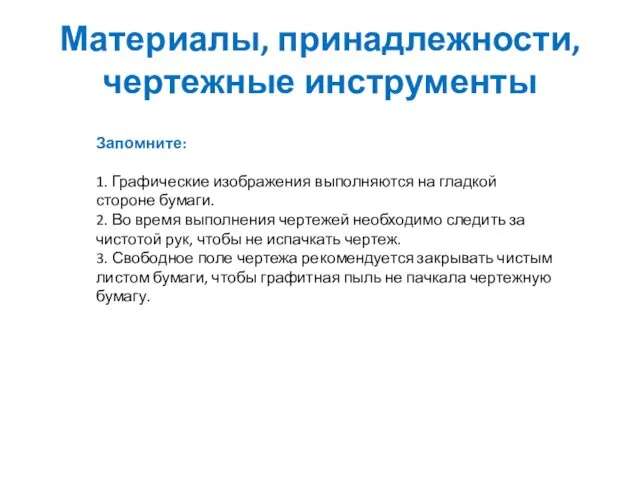 Материалы, принадлежности, чертежные инструменты

Запомните:

1. Графические изображения выполняются на гладкой стороне бумаги.
2. Во время выполнения чертежей необходимо следить за чистотой рук, чтобы не испачкать чертеж.
3. Свободное поле чертежа рекомендуется закрывать чистым листом бумаги, чтобы графитная пыль не пачкала чертежную бумагу.